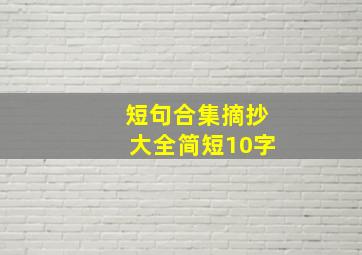 短句合集摘抄
大全简短10字